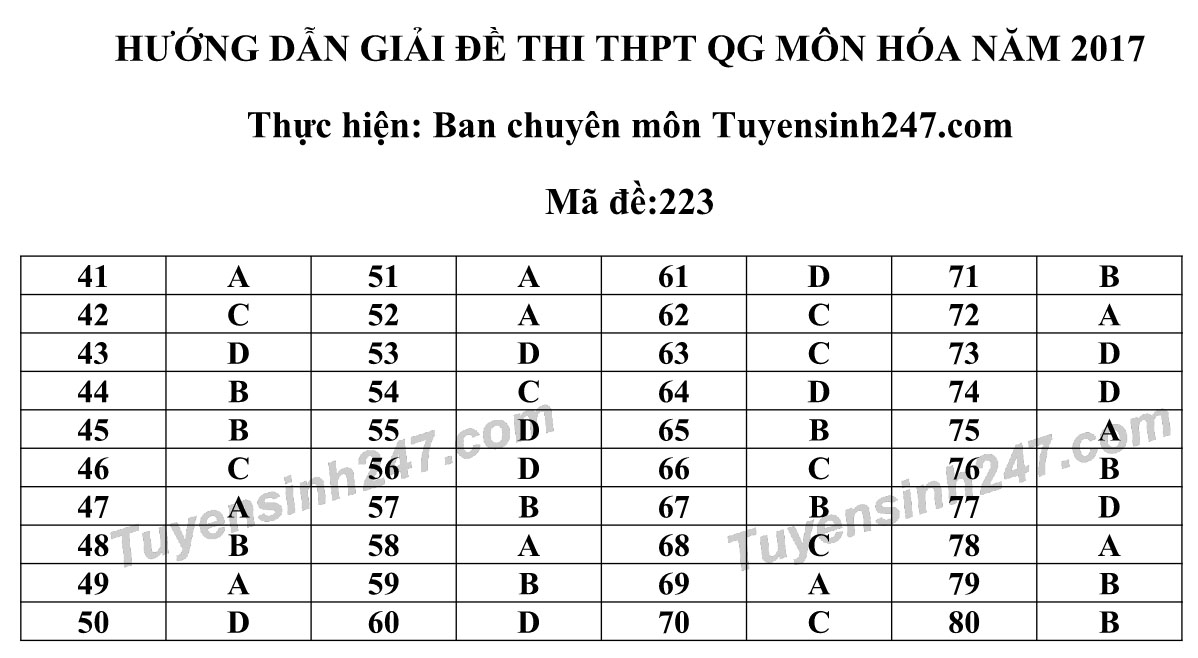 HƯỚNG DẪN GIẢI ĐỀ THI THPT QG MÔN HÓA NĂM 2017

Thực hiện: Ban chuyên môn Tuyensinh247.com

Mã đề:223

| 41 | A | 51 | A | 61 | D | 71 | B |
|---|---|---|---|---|---|---|---|
| 42 | C | 52 | A | 62 | C | 72 | A |
| 43 | D | 53 | D | 63 | C | 73 | D |
| 44 | B | 54 | C | 64 | D | 74 | D |
| 45 | B | 55 | D | 65 | B | 75 | A |
| 46 | C | 56 | D | 66 | C | 76 | B |
| 47 | A | 57 | B | 67 | B | 77 | D |
| 48 | B | 58 | A | 68 | C | 78 | A |
| 49 | A | 59 | B | 69 | A | 79 | B |
| 50 | D | 60 | D | 70 | C | 80 | B |

Tuyensinh247.com
Tuyensinh247.com